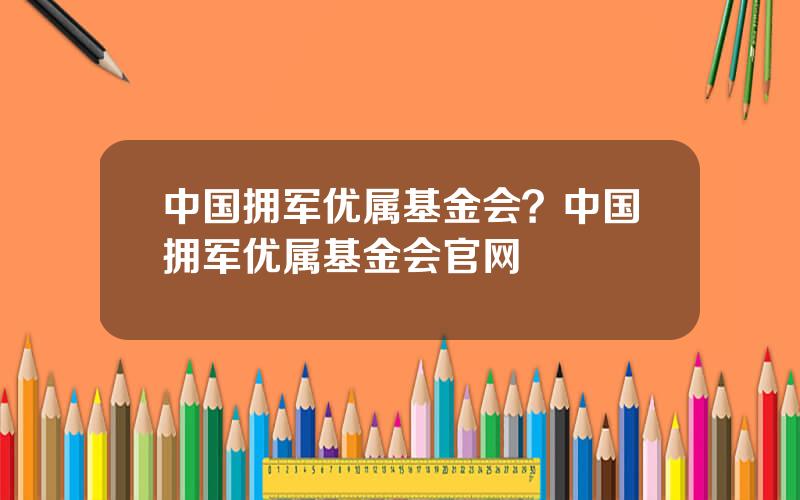 中国拥军优属基金会？中国拥军优属基金会官网

0 1 2 3 4 5 6 7 8 9 10 11 12 13 14 15 16 17 18 19 20 21 22 23 24 25 26 27 28 29 30